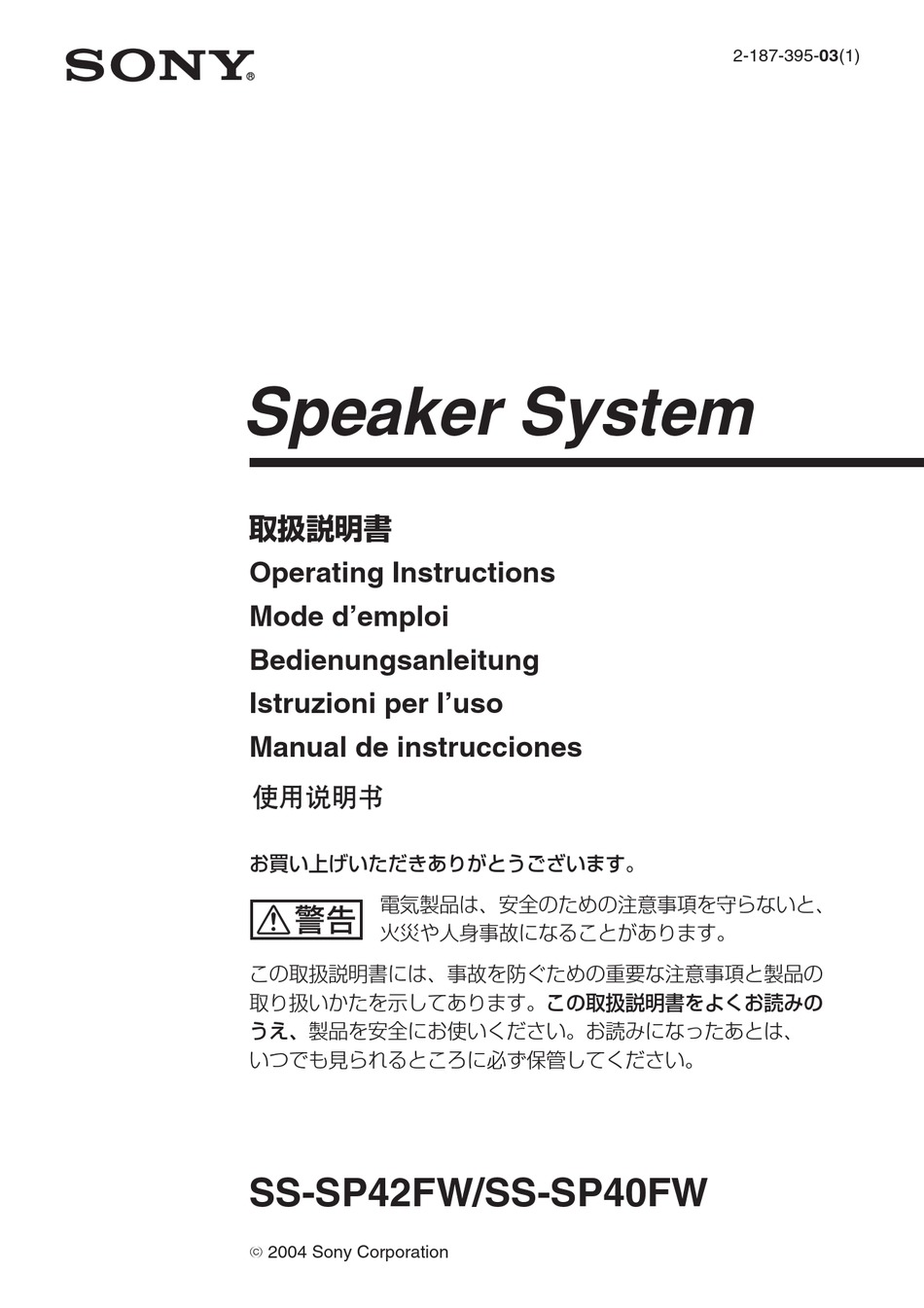 SONY®

2-187-395-03(1)

Speaker System

取扱説明書
Operating Instructions
Mode d’emploi
Bedienungsanleitung
Istruzioni per l’uso
Manual de instrucciones
使用说明书

お買い上げいただきありがとうございます。

⚠警告 電気製品は、安全のための注意事項を守らないと、火災や人身事故になることがあります。

この取扱説明書には、事故を防ぐための重要な注意事項と製品の取り扱いかたを示してあります。この取扱説明書をよくお読みのうえ、製品を安全にお使いください。お読みになったあとは、いつでも見られるところに必ず保管してください。

SS-SP42FW/SS-SP40FW

© 2004 Sony Corporation